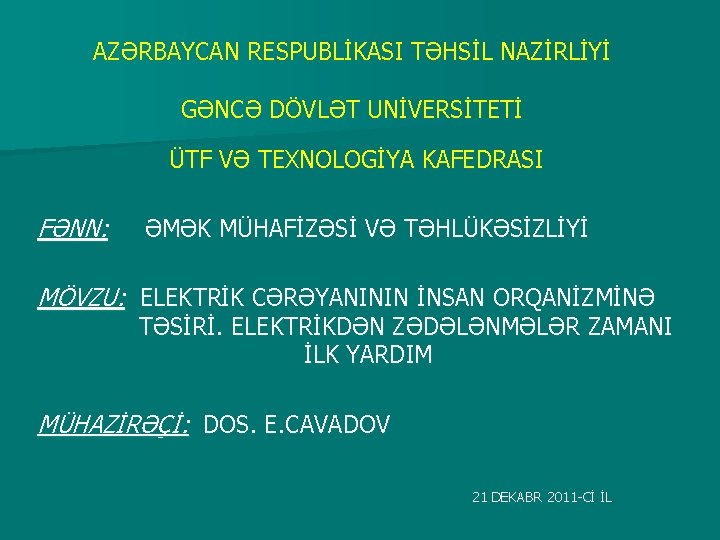 AZƏRBAYCAN RESPUBLİKASI TƏHSİL NAZİRLİYİ

GƏNCƏ DÖVLƏT UNİVERSİTETİ

ÜTF VƏ TEXNOLOGİYA KAFEDRASI

FƏNN: ƏMƏK MÜHAFİZƏSİ VƏ TƏHLÜKƏSİZLİYİ

MÖVZU: ELEKTRİK CƏRƏYANININ İNSAN ORQANİZMİNƏ TƏSİRİ. ELEKTRİKDƏN ZƏDƏLƏNMƏLƏR ZAMANI İLK YARDIM

MÜHAZİRƏÇİ: DOS. E.CAVADOV

21 DEKABR 2011-Cİ İL